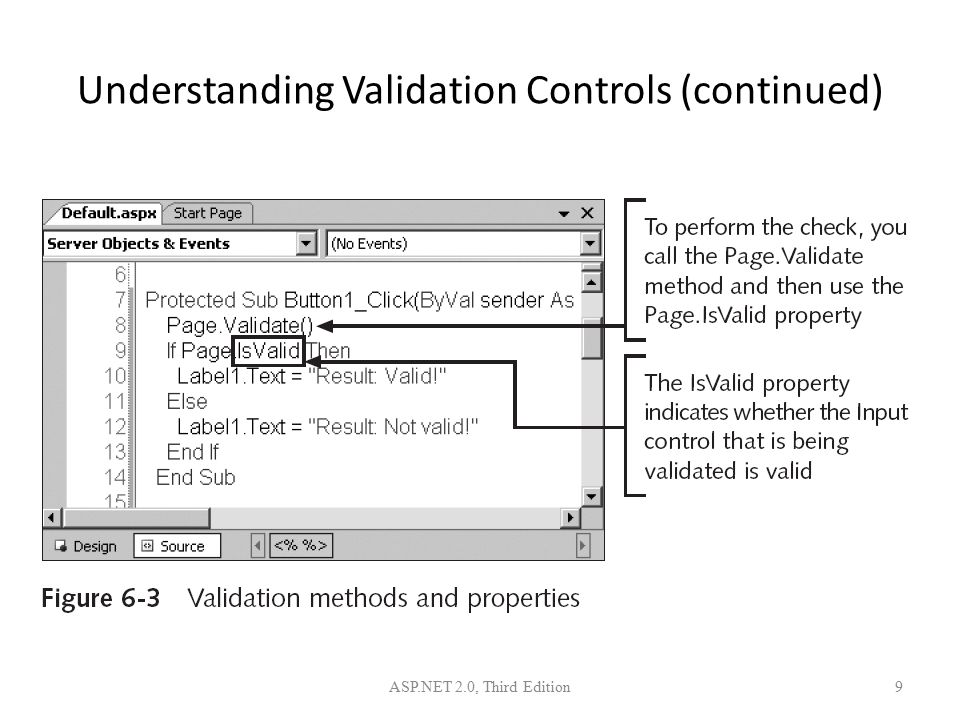 Understanding Validation Controls (continued)

Default.aspx Start Page

Server Objects & Events

(No Events)

6
7 Protected Sub Button1_Click(ByVal sender As
8 Page.Validate()
9 If Page.IsValid Then
10 Label1.Text = "Result: Valid!"
11 Else
12 Label1.Text = "Result: Not valid!"
13 End If
14 End Sub
15

Design Source <% %>

To perform the check, you call the Page.Validate method and then use the Page.IsValid property

The IsValid property indicates whether the Input control that is being validated is valid

Figure 6-3 Validation methods and properties

ASP.NET 2.0, Third Edition

9